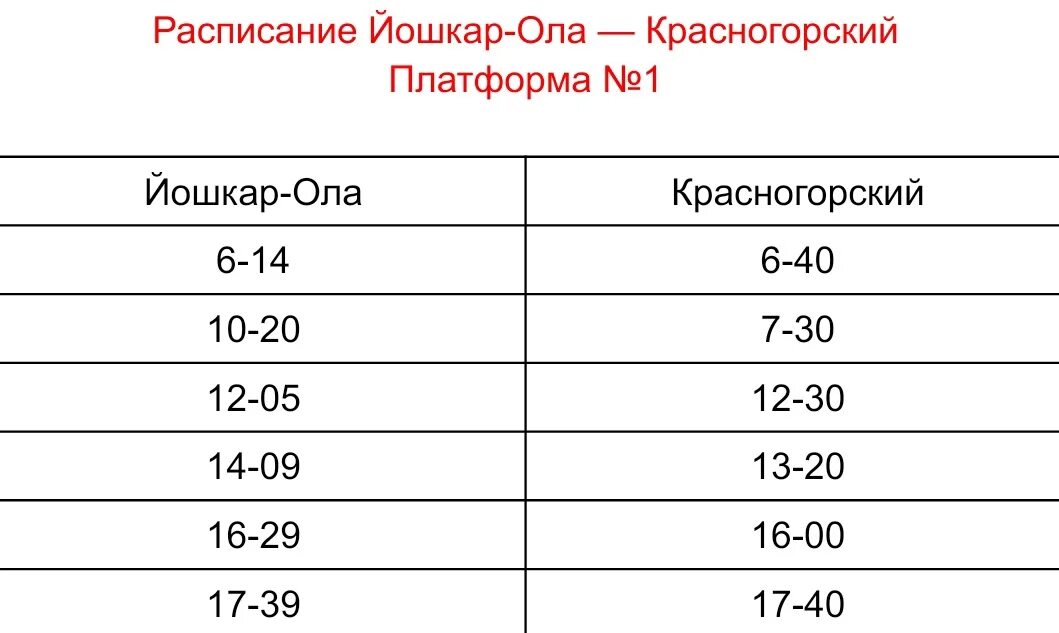 Расписание Йошкар-Ола — Красногорский
Платформа №1

| Йошкар-Ола | Красногорский |
|---|---|
| 6-14 | 6-40 |
| 10-20 | 7-30 |
| 12-05 | 12-30 |
| 14-09 | 13-20 |
| 16-29 | 16-00 |
| 17-39 | 17-40 |